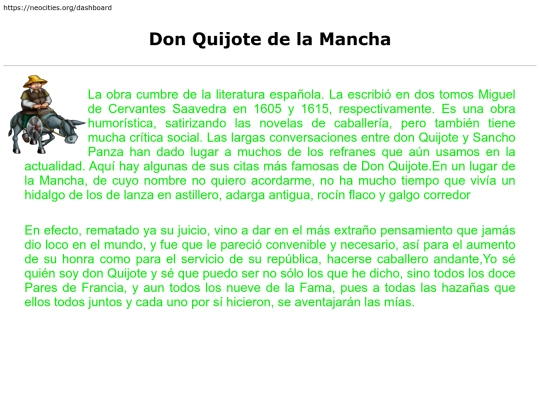 https://neocities.org/dashboard

Don Quijote de la Mancha

La obra cumbre de la literatura española. La escribió en dos tomos Miguel de Cervantes Saavedra en 1605 y 1615, respectivamente. Es una obra humorística, satirizando las novelas de caballería, pero también tiene mucha crítica social. Las largas conversaciones entre don Quijote y Sancho Panza han dado lugar a muchos de los refranes que aún usamos en la actualidad. Aquí hay algunas de sus citas más famosas de Don Quijote.En un lugar de la Mancha, de cuyo nombre no quiero acordarme, no ha mucho tiempo que vivía un hidalgo de los de lanza en astillero, adarga antigua, rocín flaco y galgo corredor

En efecto, rematado ya su juicio, vino a dar en el más extraño pensamiento que jamás dio loco en el mundo, y fue que le pareció convenible y necesario, así para el aumento de su honra como para el servicio de su república, hacerse caballero andante,Yo sé quién soy don Quijote y sé que puedo ser no sólo los que he dicho, sino todos los doce Pares de Francia, y aun todos los nueve de la Fama, pues a todas las hazañas que ellos todos juntos y cada uno por sí hicieron, se aventajarán las mías.